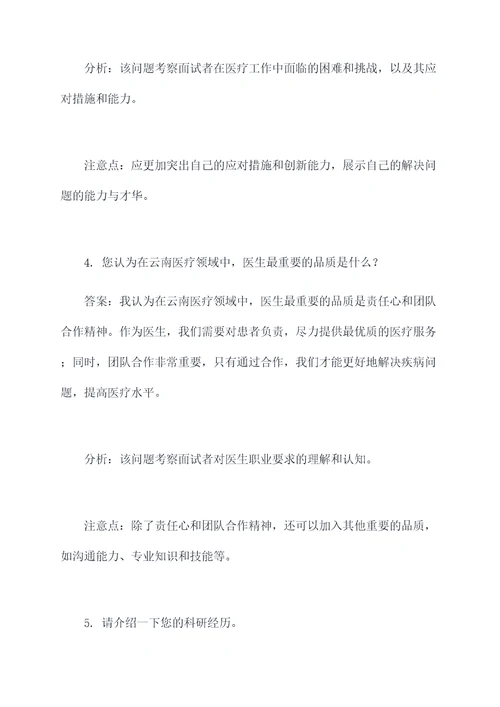 分析：该问题考察面试者在医疗工作中面临的困难和挑战，以及其应对措施和能力。

注意点：应更加突出自己的应对措施和创新能力，展示自己的解决问题的能力与才华。

4. 您认为在云南医疗领域中，医生最重要的品质是什么？

答案：我认为在云南医疗领域中，医生最重要的品质是责任心和团队合作精神。作为医生，我们需要对患者负责，尽力提供最优质的医疗服务；同时，团队合作非常重要，只有通过合作，我们才能更好地解决疾病问题，提高医疗水平。

分析：该问题考察面试者对医生职业要求的理解和认知。

注意点：除了责任心和团队合作精神，还可以加入其他重要的品质，如沟通能力、专业知识和技能等。

5. 请介绍一下您的科研经历。